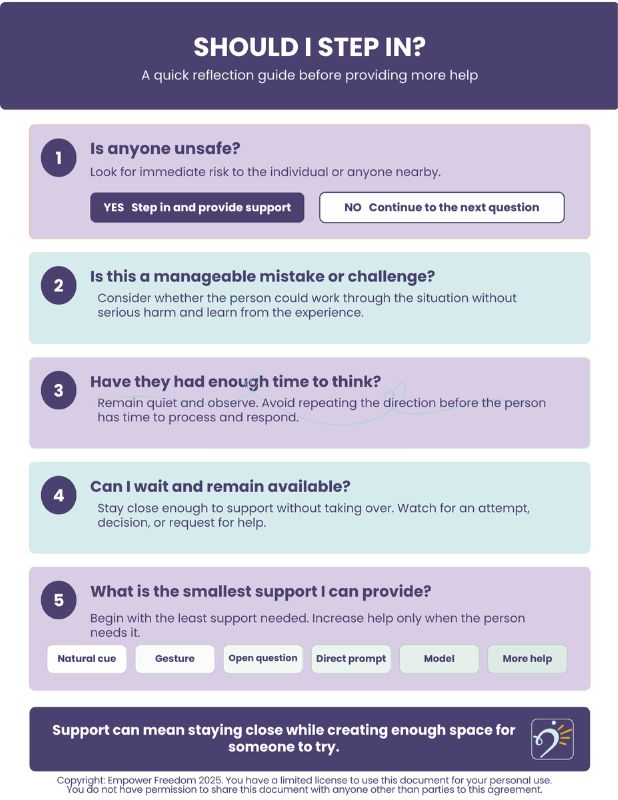 SHOULD I STEP IN?

A quick reflection guide before providing more help

1

Is anyone unsafe?

Look for immediate risk to the individual or anyone nearby.

YES Step in and provide support

NO Continue to the next question

2

Is this a manageable mistake or challenge?

Consider whether the person could work through the situation without serious harm and learn from the experience.

3

Have they had enough time to think?

Remain quiet and observe. Avoid repeating the direction before the person has time to process and respond.

4

Can I wait and remain available?

Stay close enough to support without taking over. Watch for an attempt, decision, or request for help.

5

What is the smallest support I can provide?

Begin with the least support needed. Increase help only when the person needs it.

Natural cue

Gesture

Open question

Direct prompt

Model

More help

Support can mean staying close while creating enough space for someone to try.

Copyright: Empower Freedom 2025. You have a limited license to use this document for your personal use. You do not have permission to share this document with anyone other than parties to this agreement.